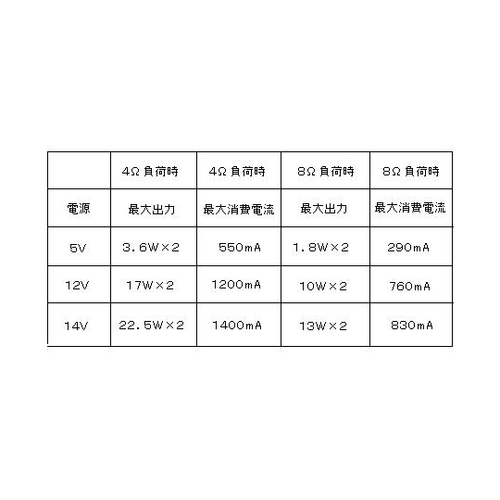 |  | 4Ω 負荷時 | 4Ω 負荷時 | 8Ω 負荷時 | 8Ω 負荷時 |
|---|---|---|---|---|
| 電源 | 最大出力 | 最大消費電流 | 最大出力 | 最大消費電流 |
| 5V | 3.6W×2 | 550mA | 1.8W×2 | 290mA |
| 12V | 17W×2 | 1200mA | 10W×2 | 760mA |
| 14V | 22.5W×2 | 1400mA | 13W×2 | 830mA |